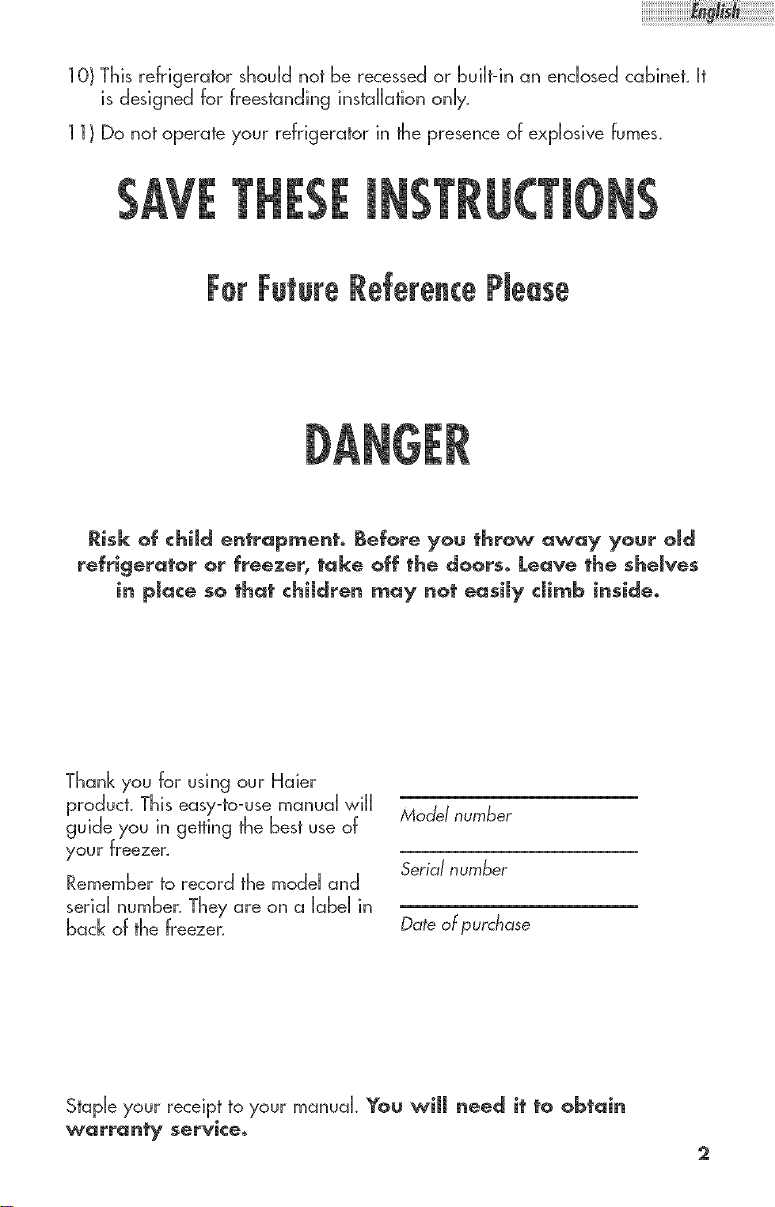 English

10) This refrigerator should not be recessed or built-in an enclosed cabinet. It is designed for freestanding installation only.

11) Do not operate your refrigerator in the presence of explosive fumes.

SAVE THESE INSTRUCTIONS

For Future Reference Please

DANGER

Risk of child entrapment. Before you throw away your old refrigerator or freezer, take off the doors. Leave the shelves in place so that children may not easily climb inside.

Thank you for using our Haier product. This easy-to-use manual will guide you in getting the best use of your freezer.

Remember to record the model and serial number. They are on a label in back of the freezer.

Model number

Serial number

Date of purchase

Staple your receipt to your manual. You will need it to obtain warranty service.

2